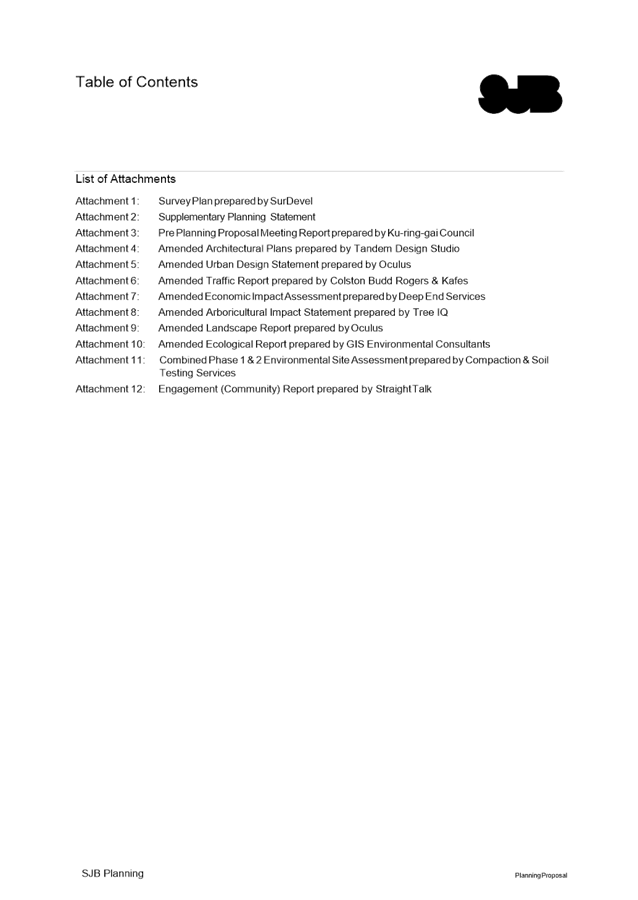 Table of Contents

SJB

List of Attachments

Attachment 1: Survey Plan prepared by SurDevel
Attachment 2: Supplementary Planning Statement
Attachment 3: Pre Planning Proposal Meeting Report prepared by Ku-ring-gai Council
Attachment 4: Amended Architectural Plans prepared by Tandem Design Studio
Attachment 5: Amended Urban Design Statement prepared by Oculus
Attachment 6: Amended Traffic Report prepared by Colston Budd Rogers & Kafes
Attachment 7: Amended Economic Impact Assessment prepared by Deep End Services
Attachment 8: Amended Arboricultural Impact Statement prepared by Tree IQ
Attachment 9: Amended Landscape Report prepared by Oculus
Attachment 10: Amended Ecological Report prepared by GIS Environmental Consultants
Attachment 11: Combined Phase 1 & 2 Environmental Site Assessment prepared by Compaction & Soil Testing Services
Attachment 12: Engagement (Community) Report prepared by Straight Talk

SJB Planning

Planning Proposal